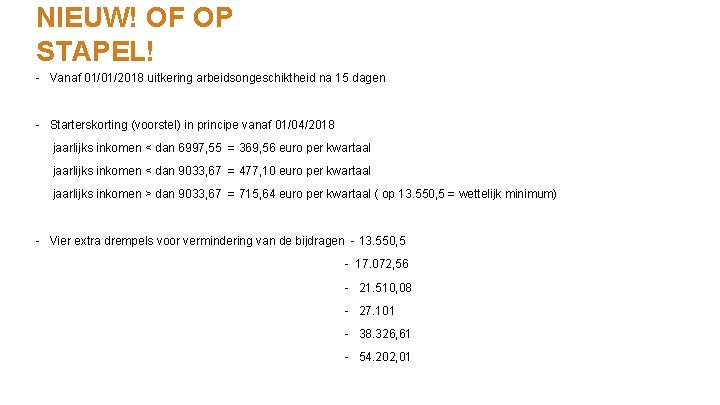 NIEUW! OF OP STAPEL!

- Vanaf 01/01/2018 uitkering arbeidsongeschiktheid na 15 dagen

- Starterskorting (voorstel) in principe vanaf 01/04/2018
jaarlijks inkomen < dan 6997,55 = 369,56 euro per kwartaal
jaarlijks inkomen < dan 9033,67 = 477,10 euro per kwartaal
jaarlijks inkomen > dan 9033,67 = 715,64 euro per kwartaal ( op 13.550,5 = wettelijk minimum)

- Vier extra drempels voor vermindering van de bijdragen - 13.550,5
- 17.072,56
- 21.510,08
- 27.101
- 38.326,61
- 54.202,01